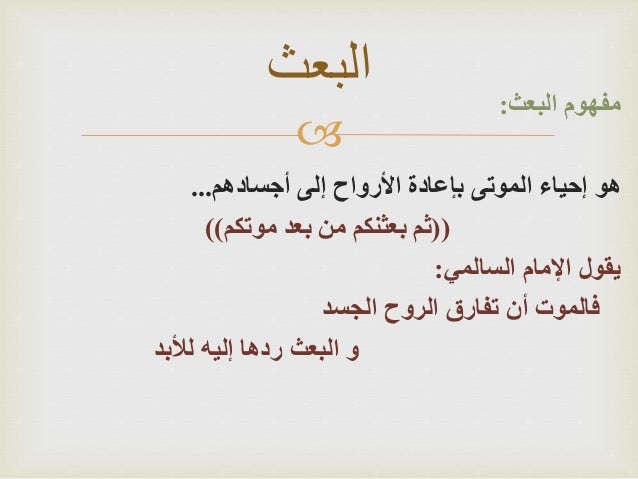 البعث

مفهوم البعث:

هو إحياء الموتى بإعادة الأرواح إلى أجسادهم...

((ثم بعثنكم من بعد موتكم))

يقول الإمام السالمي:

فالموت أن تفارق الروح الجسد

و البعث ردها إليه للأبد